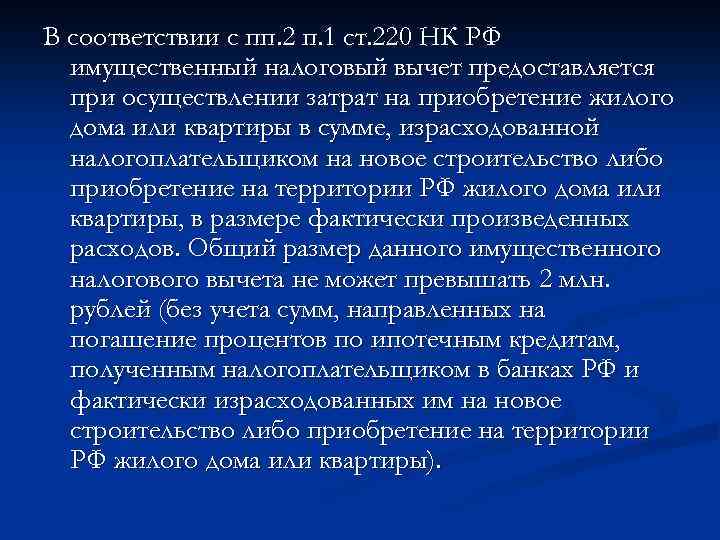 В соответствии с пп.2 п.1 ст.220 НК РФ имущественный налоговый вычет предоставляется при осуществлении затрат на приобретение жилого дома или квартиры в сумме, израсходованной налогоплательщиком на новое строительство либо приобретение на территории РФ жилого дома или квартиры, в размере фактически произведенных расходов. Общий размер данного имущественного налогового вычета не может превышать 2 млн. рублей (без учета сумм, направленных на погашение процентов по ипотечным кредитам, полученным налогоплательщиком в банках РФ и фактически израсходованных им на новое строительство либо приобретение на территории РФ жилого дома или квартиры).